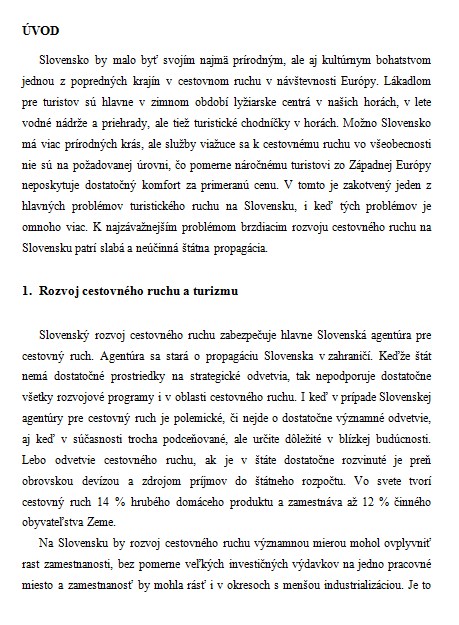 ÚVOD

Slovensko by malo byť svojím najmä prírodným, ale aj kultúrnym bohatstvom jednou z popredných krajín v cestovnom ruchu v návštevnosti Európy. Lákadlom pre turistov sú hlavne v zimnom období lyžiarske centrá v našich horách, v lete vodné nádrže a priehrady, ale tiež turistické chodníčky v horách. Možno Slovensko má viac prírodných krás, ale služby viažuce sa k cestovnému ruchu vo všeobecnosti nie sú na požadovanej úrovni, čo pomerne náročnému turistovi zo Západnej Európy neposkytuje dostatočný komfort za primeranú cenu. V tomto je zakotvený jeden z hlavných problémov turistického ruchu na Slovensku, i keď tých problémov je omnoho viac. K najzávažnejším problémom brzdiacim rozvoju cestovného ruchu na Slovensku patrí slabá a neúčinná štátna propagácia.

1. Rozvoj cestovného ruchu a turizmu

Slovenský rozvoj cestovného ruchu zabezpečuje hlavne Slovenská agentúra pre cestovný ruch. Agentúra sa stará o propagáciu Slovenska v zahraničí. Keďže štát nemá dostatočné prostriedky na strategické odvetvia, tak nepodporuje dostatočne všetky rozvojové programy i v oblasti cestovného ruchu. I keď v prípade Slovenskej agentúry pre cestovný ruch je polemické, či nejde o dostatočne významné odvetvie, aj keď v súčasnosti trocha podceňované, ale určite dôležité v blízkej budúcnosti. Lebo odvetvie cestovného ruchu, ak je v štáte dostatočne rozvinuté je preň obrovskou devízou a zdrojom príjmov do štátneho rozpočtu. Vo svete tvorí cestovný ruch 14 % hrubého domáceho produktu a zamestnáva až 12 % činného obyvateľstva Zeme.

Na Slovensku by rozvoj cestovného ruchu významnou mierou mohol ovplyvniť rast zamestnanosti, bez pomerne veľkých investičných výdavkov na jedno pracovné miesto a zamestnanosť by mohla rásť i v okresoch s menšou industrializáciou. Je to